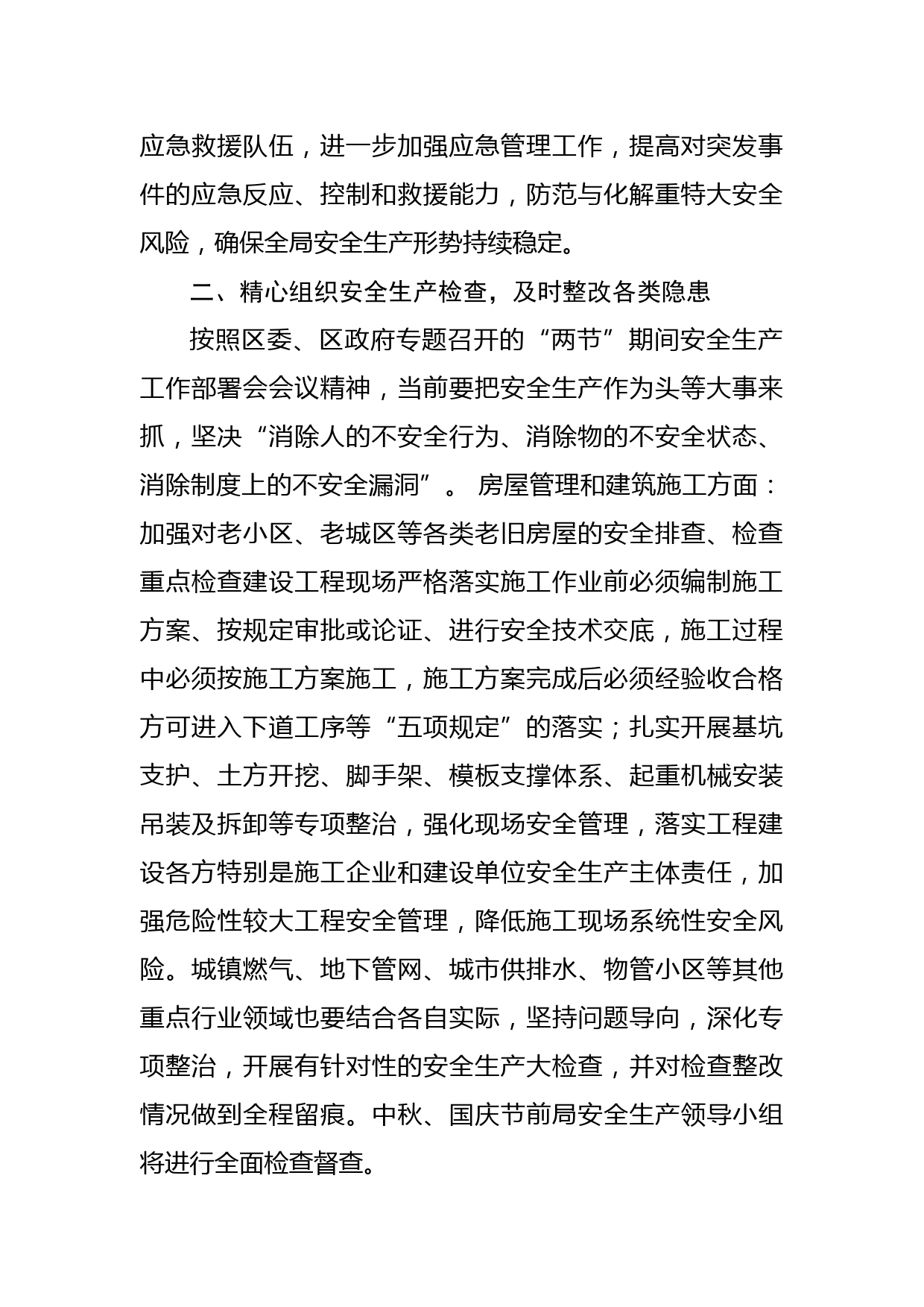 应急救援队伍，进一步加强应急管理工作，提高对突发事件的应急反应、控制和救援能力，防范与化解重特大安全风险，确保全局安全生产形势持续稳定。

二、精心组织安全生产检查，及时整改各类隐患

按照区委、区政府专题召开的“两节”期间安全生产工作部署会会议精神，当前要把安全生产作为头等大事来抓，坚决“消除人的不安全行为、消除物的不安全状态、消除制度上的不安全漏洞”。 房屋管理和建筑施工方面：加强对老小区、老城区等各类老旧房屋的安全排查、检查重点检查建设工程现场严格落实施工作业前必须编制施工方案、按规定审批或论证、进行安全技术交底，施工过程中必须按施工方案施工，施工方案完成后必须经验收合格方可进入下道工序等“五项规定”的落实；扎实开展基坑支护、土方开挖、脚手架、模板支撑体系、起重机械安装吊装及拆卸等专项整治，强化现场安全管理，落实工程建设各方特别是施工企业和建设单位安全生产主体责任，加强危险性较大工程安全管理，降低施工现场系统性安全风险。城镇燃气、地下管网、城市供排水、物管小区等其他重点行业领域也要结合各自实际，坚持问题导向，深化专项整治，开展有针对性的安全生产大检查，并对检查整改情况做到全程留痕。中秋、国庆节前局安全生产领导小组将进行全面检查督查。